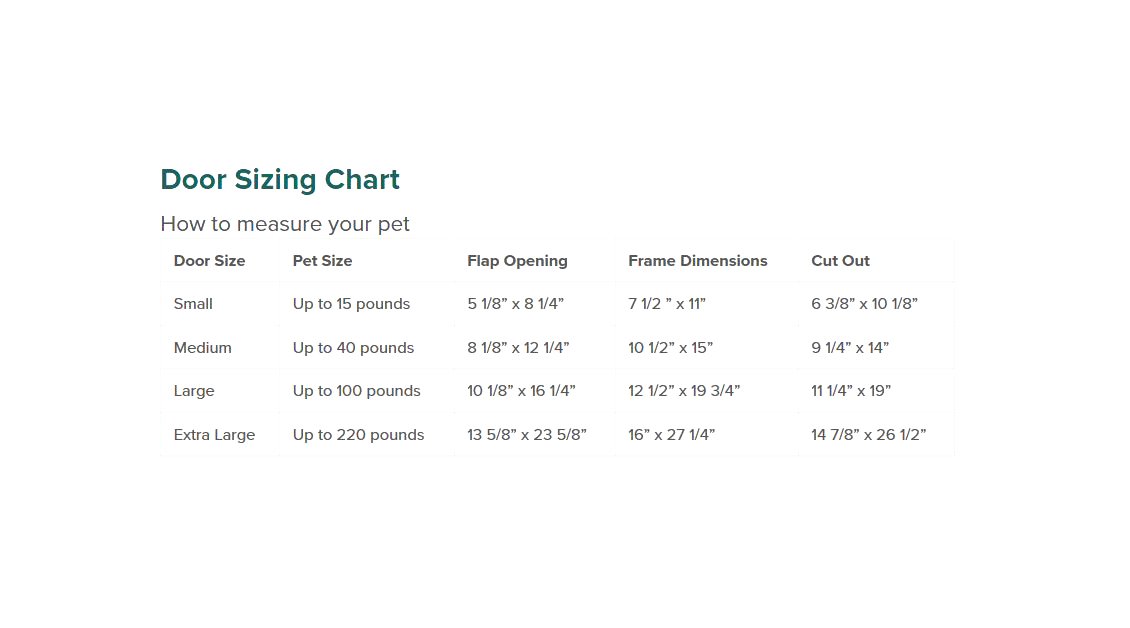 Door Sizing Chart

How to measure your pet

| Door Size | Pet Size | Flap Opening | Frame Dimensions | Cut Out |
|---|---|---|---|---|
| Small | Up to 15 pounds | 5 1/8” x 8 1/4” | 7 1/2 ” x 11” | 6 3/8” x 10 1/8” |
| Medium | Up to 40 pounds | 8 1/8” x 12 1/4” | 10 1/2” x 15” | 9 1/4” x 14” |
| Large | Up to 100 pounds | 10 1/8” x 16 1/4” | 12 1/2” x 19 3/4” | 11 1/4” x 19” |
| Extra Large | Up to 220 pounds | 13 5/8” x 23 5/8” | 16” x 27 1/4” | 14 7/8” x 26 1/2” |